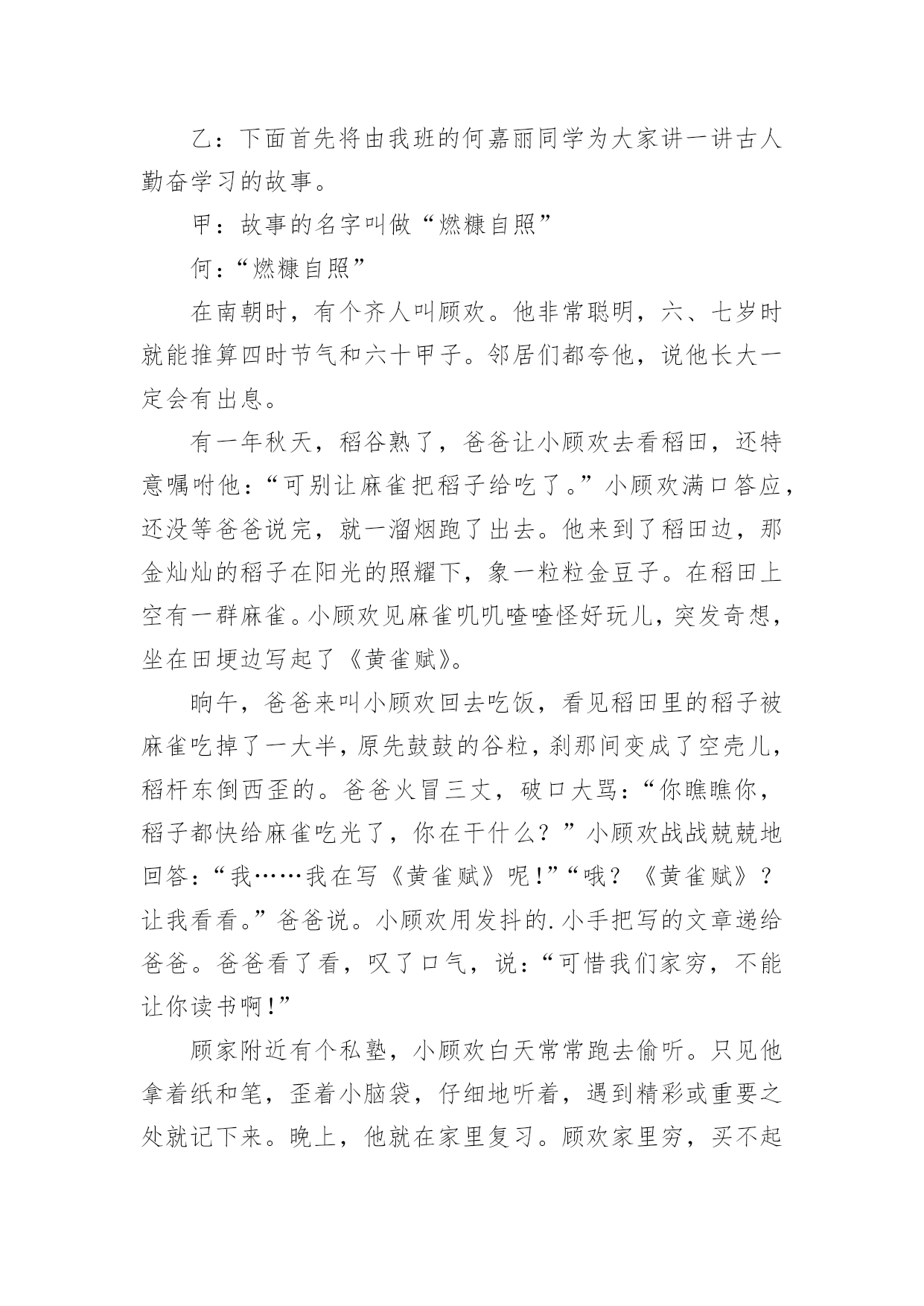 乙：下面首先将由我班的何嘉丽同学为大家讲一讲古人勤奋学习的故事。

甲：故事的名字叫做“燃糠自照”

何：“燃糠自照”

在南朝时，有个齐人叫顾欢。他非常聪明，六、七岁时就能推算四时节气和六十甲子。邻居们都夸他，说他长大一定会有出息。

有一年秋天，稻谷熟了，爸爸让小顾欢去看稻田，还特意嘱咐他：“可别让麻雀把稻子给吃了。”小顾欢满口答应，还没等爸爸说完，就一溜烟跑了出去。他来到了稻田边，那金灿灿的稻子在阳光的照耀下，象一粒粒金豆子。在稻田上空有一群麻雀。小顾欢见麻雀叽叽喳喳怪好玩儿，突发奇想，坐在田埂边写起了《黄雀赋》。

晌午，爸爸来叫小顾欢回去吃饭，看见稻田里的稻子被麻雀吃掉了一大半，原先鼓鼓的谷粒，刹那间变成了空壳儿，稻杆东倒西歪的。爸爸火冒三丈，破口大骂：“你瞧瞧你，稻子都快给麻雀吃光了，你在干什么？”小顾欢战战兢兢地回答：“我……我在写《黄雀赋》呢！”“哦？《黄雀赋》？让我看看。”爸爸说。小顾欢用发抖的.小手把写的文章递给爸爸。爸爸看了看，叹了口气，说：“可惜我们家穷，不能让你读书啊！”

顾家附近有个私塾，小顾欢白天常常跑去偷听。只见他拿着纸和笔，歪着小脑袋，仔细地听着，遇到精彩或重要之处就记下来。晚上，他就在家里复习。顾欢家里穷，买不起